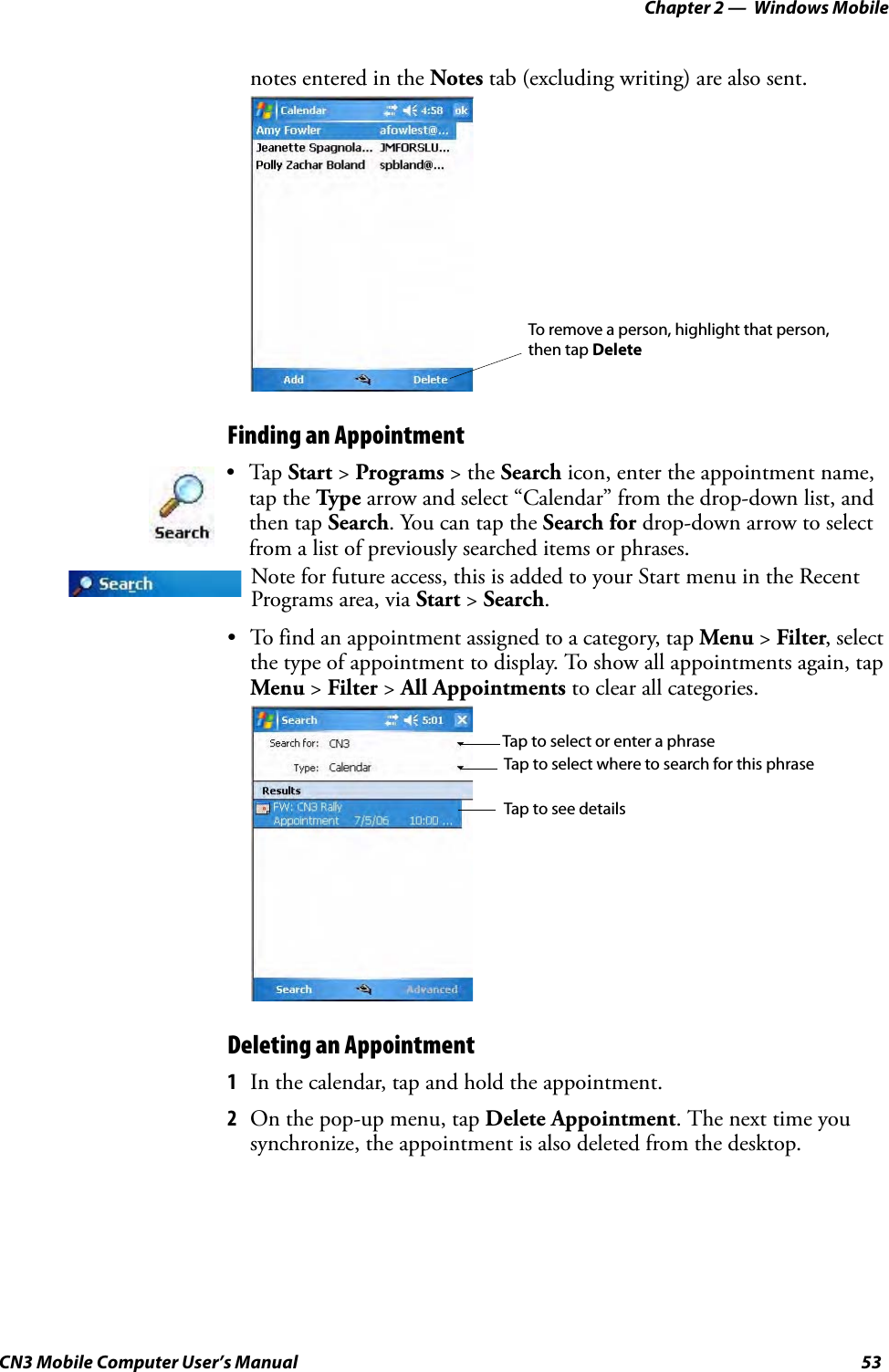 Chapter 2 — Windows Mobile

notes entered in the Notes tab (excluding writing) are also sent.

Calendar 4:58 ok
Amy Fowler afowlest@...
Jeanette Spagnola... JMFORSLU...
Polly Zachar Boland spbland@...

Add Delete

To remove a person, highlight that person, then tap Delete

Finding an Appointment

Search

• Tap Start > Programs > the Search icon, enter the appointment name, tap the Type arrow and select “Calendar” from the drop-down list, and then tap Search. You can tap the Search for drop-down arrow to select from a list of previously searched items or phrases.

Search

Note for future access, this is added to your Start menu in the Recent Programs area, via Start > Search.

• To find an appointment assigned to a category, tap Menu > Filter, select the type of appointment to display. To show all appointments again, tap Menu > Filter > All Appointments to clear all categories.

Search 5:01
Search for: CN3
Type: Calendar
Results
FW: CN3 Rally Appointment 7/5/06 10:00 ...
Search Advanced

Tap to select or enter a phrase
Tap to select where to search for this phrase
Tap to see details

Deleting an Appointment

1 In the calendar, tap and hold the appointment.

2 On the pop-up menu, tap Delete Appointment. The next time you synchronize, the appointment is also deleted from the desktop.

CN3 Mobile Computer User’s Manual 53